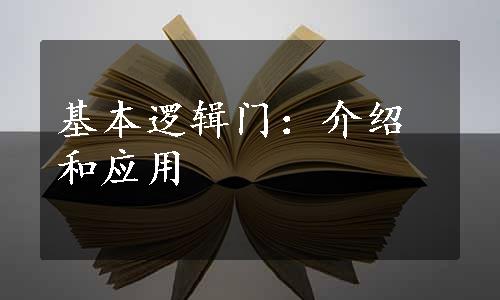 基本逻辑门：介绍和应用